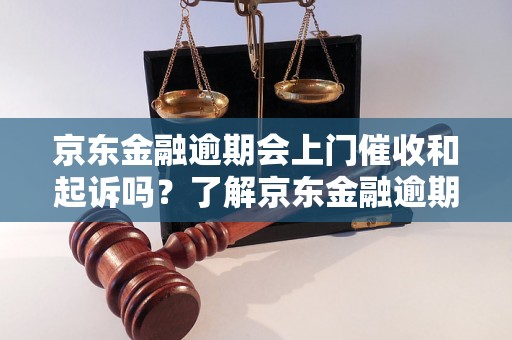 京东金融逾期会上门催收和起诉吗？了解京东金融逾期